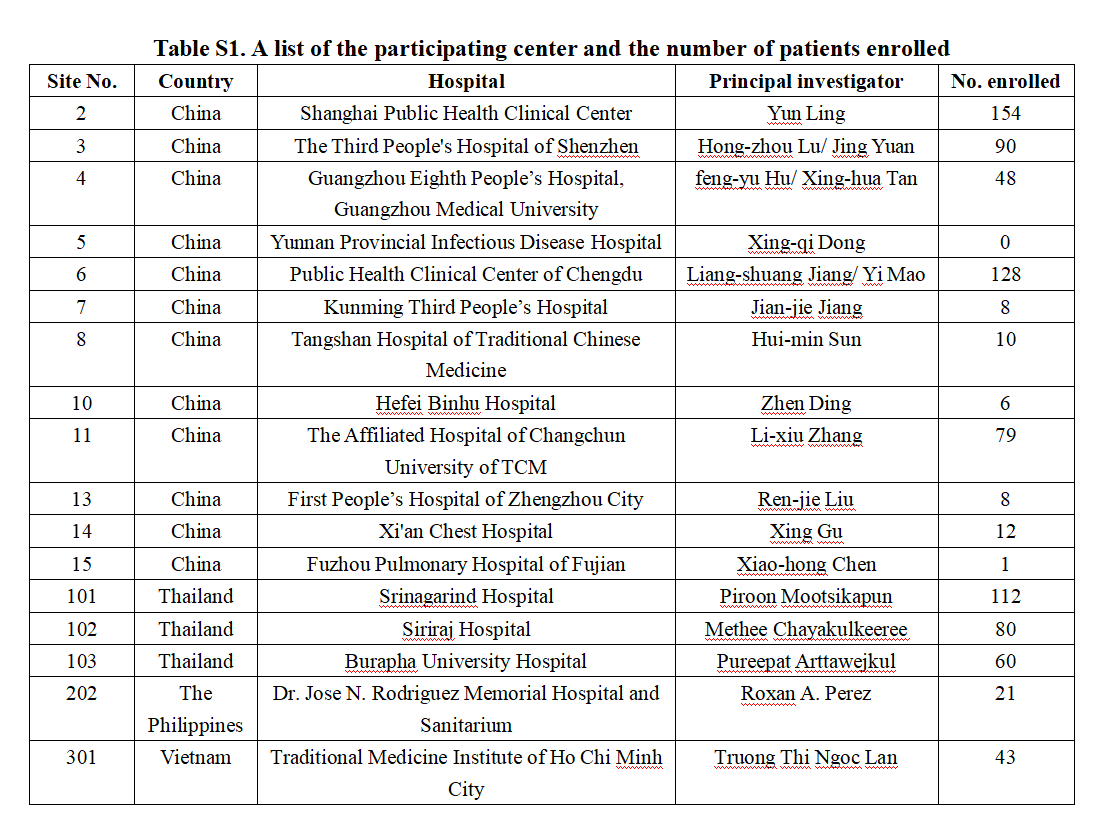 Table S1. A list of the participating center and the number of patients enrolled

| Site No. | Country | Hospital | Principal investigator | No. enrolled |
|---|---|---|---|---|
| 2 | China | Shanghai Public Health Clinical Center | Yun Ling | 154 |
| 3 | China | The Third People's Hospital of Shenzhen | Hong-zhou Lu/ Jing Yuan | 90 |
| 4 | China | Guangzhou Eighth People's Hospital, Guangzhou Medical University | feng-yu Hu/ Xing-hua Tan | 48 |
| 5 | China | Yunnan Provincial Infectious Disease Hospital | Xing-qi Dong | 0 |
| 6 | China | Public Health Clinical Center of Chengdu | Liang-shuang Jiang/ Yi Mao | 128 |
| 7 | China | Kunming Third People's Hospital | Jian-jie Jiang | 8 |
| 8 | China | Tangshan Hospital of Traditional Chinese Medicine | Hui-min Sun | 10 |
| 10 | China | Hefei Binhu Hospital | Zhen Ding | 6 |
| 11 | China | The Affiliated Hospital of Changchun University of TCM | Li-xiu Zhang | 79 |
| 13 | China | First People's Hospital of Zhengzhou City | Ren-jie Liu | 8 |
| 14 | China | Xi'an Chest Hospital | Xing Gu | 12 |
| 15 | China | Fuzhou Pulmonary Hospital of Fujian | Xiao-hong Chen | 1 |
| 101 | Thailand | Srinagarind Hospital | Piroon Mootsikapun | 112 |
| 102 | Thailand | Siriraj Hospital | Methee Chayakulkeeree | 80 |
| 103 | Thailand | Burapha University Hospital | Pureepat Arttawejkul | 60 |
| 202 | The Philippines | Dr. Jose N. Rodriguez Memorial Hospital and Sanitarium | Roxan A. Perez | 21 |
| 301 | Vietnam | Traditional Medicine Institute of Ho Chi Minh City | Truong Thi Ngoc Lan | 43 |